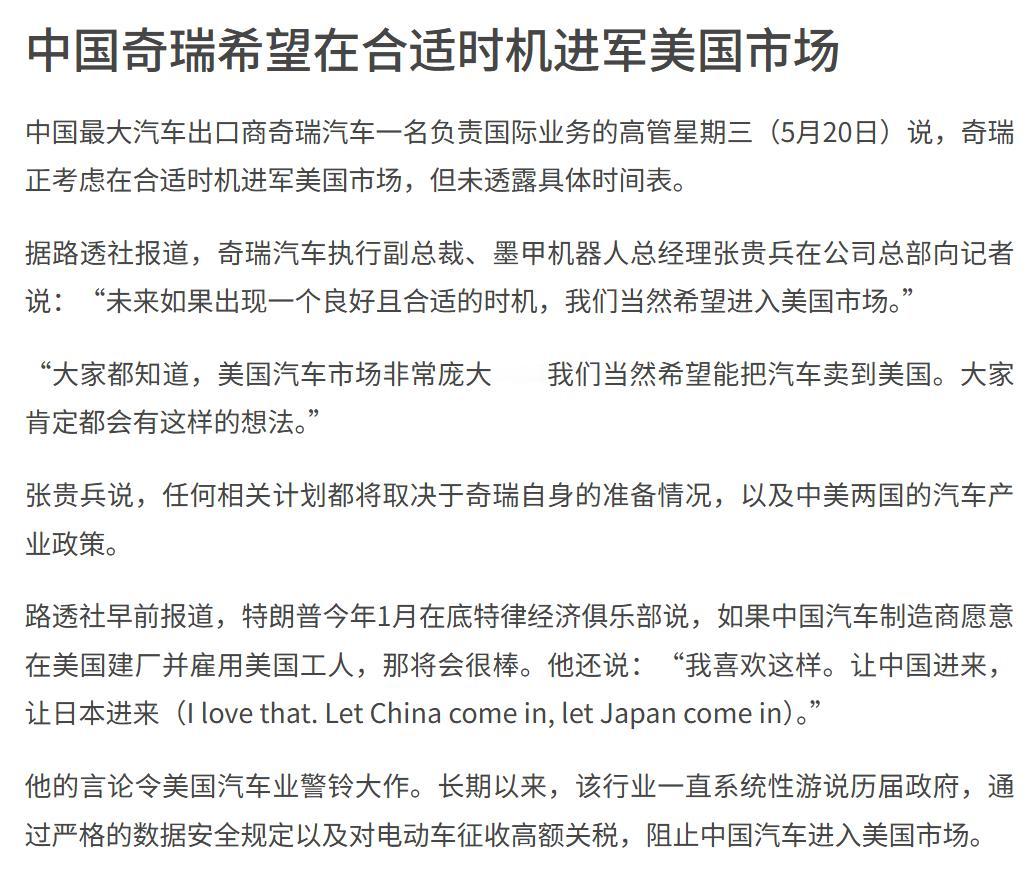 中国奇瑞希望在合适时机进军美国市场

中国最大汽车出口商奇瑞汽车一名负责国际业务的高管星期三（5月20日）说，奇瑞正考虑在合适时机进军美国市场，但未透露具体时间表。

据路透社报道，奇瑞汽车执行副总裁、墨甲机器人总经理张贵兵在公司总部向记者说：“未来如果出现一个良好且合适的时机，我们当然希望进入美国市场。”

“大家都知道，美国汽车市场非常庞大 我们当然希望能把汽车卖到美国。大家肯定都会有这样的想法。”

张贵兵说，任何相关计划都将取决于奇瑞自身的准备情况，以及中美两国的汽车产业政策。

路透社早前报道，特朗普今年1月在底特律经济俱乐部说，如果中国汽车制造商愿意在美国建厂并雇用美国工人，那将会很棒。他还说：“我喜欢这样。让中国进来，让日本进来（I love that. Let China come in, let Japan come in)。”

他的言论令美国汽车业警铃大作。长期以来，该行业一直系统性游说历届政府，通过严格的数据安全规定以及对电动车征收高额关税，阻止中国汽车进入美国市场。